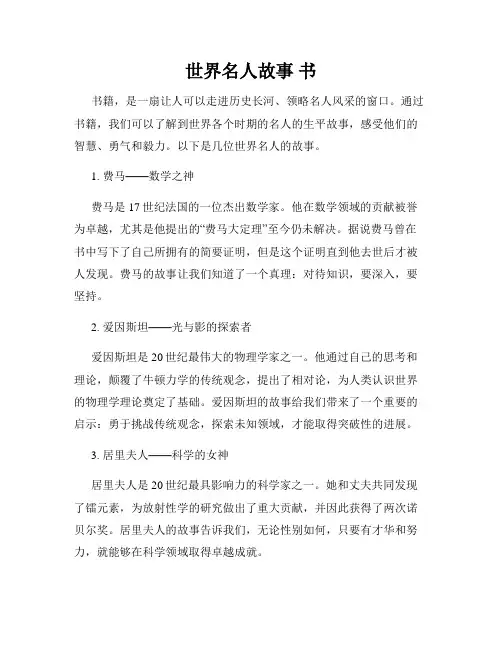 世界名人故事 书

书籍，是一扇让人可以走进历史长河、领略名人风采的窗口。通过书籍，我们可以了解到世界各个时期的名人的生平故事，感受他们的智慧、勇气和毅力。以下是几位世界名人的故事。

1. 费马——数学之神

费马是 17 世纪法国的一位杰出数学家。他在数学领域的贡献被誉为卓越，尤其是他提出的“费马大定理”至今仍未解决。据说费马曾在书中写下了自己所拥有的简要证明，但是这个证明直到他去世后才被人发现。费马的故事让我们知道了一个真理：对待知识，要深入，要坚持。

2. 爱因斯坦——光与影的探索者

爱因斯坦是 20 世纪最伟大的物理学家之一。他通过自己的思考和理论，颠覆了牛顿力学的传统观念，提出了相对论，为人类认识世界的物理学理论奠定了基础。爱因斯坦的故事给我们带来了一个重要的启示：勇于挑战传统观念，探索未知领域，才能取得突破性的进展。

3. 居里夫人——科学的女神

居里夫人是 20 世纪最具影响力的科学家之一。她和丈夫共同发现了镭元素，为放射性学的研究做出了重大贡献，并因此获得了两次诺贝尔奖。居里夫人的故事告诉我们，无论性别如何，只要有才华和努力，就能够在科学领域取得卓越成就。